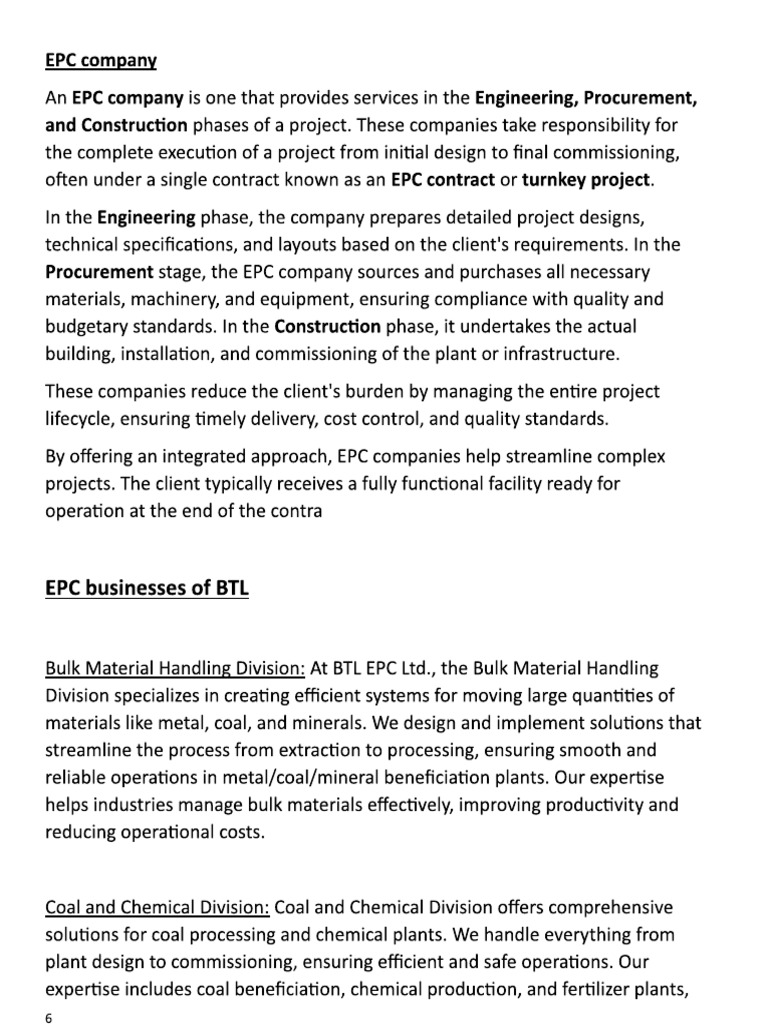 EPC company

An EPC company is one that provides services in the Engineering, Procurement, and Construction phases of a project. These companies take responsibility for the complete execution of a project from initial design to final commissioning, often under a single contract known as an EPC contract or turnkey project.

In the Engineering phase, the company prepares detailed project designs, technical specifications, and layouts based on the client's requirements. In the Procurement stage, the EPC company sources and purchases all necessary materials, machinery, and equipment, ensuring compliance with quality and budgetary standards. In the Construction phase, it undertakes the actual building, installation, and commissioning of the plant or infrastructure.

These companies reduce the client's burden by managing the entire project lifecycle, ensuring timely delivery, cost control, and quality standards.

By offering an integrated approach, EPC companies help streamline complex projects. The client typically receives a fully functional facility ready for operation at the end of the contra

EPC businesses of BTL

Bulk Material Handling Division: At BTL EPC Ltd., the Bulk Material Handling Division specializes in creating efficient systems for moving large quantities of materials like metal, coal, and minerals. We design and implement solutions that streamline the process from extraction to processing, ensuring smooth and reliable operations in metal/coal/mineral beneficiation plants. Our expertise helps industries manage bulk materials effectively, improving productivity and reducing operational costs.

Coal and Chemical Division: Coal and Chemical Division offers comprehensive solutions for coal processing and chemical plants. We handle everything from plant design to commissioning, ensuring efficient and safe operations. Our expertise includes coal beneficiation, chemical production, and fertilizer plants,

6